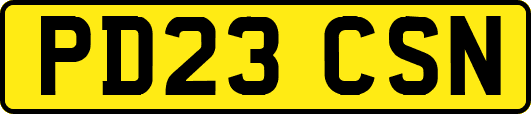 PD23 CSN